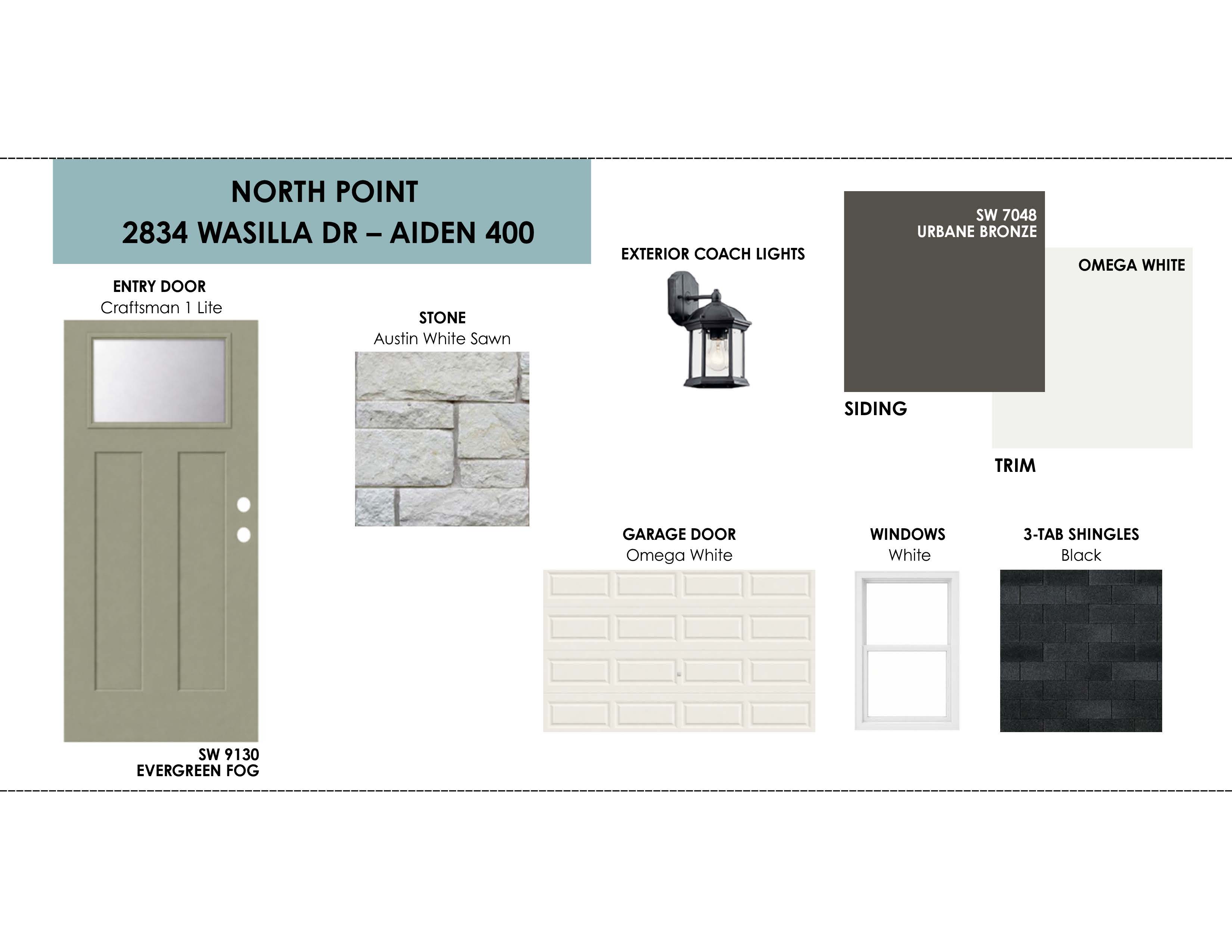 NORTH POINT
2834 WASILLA DR – AIDEN 400

ENTRY DOOR
Craftsman 1 Lite

SW 9130
EVERGREEN FOG

STONE
Austin White Sawn

EXTERIOR COACH LIGHTS

SW 7048
URBANE BRONZE

SIDING

OMEGA WHITE

TRIM

GARAGE DOOR
Omega White

WINDOWS
White

3-TAB SHINGLES
Black